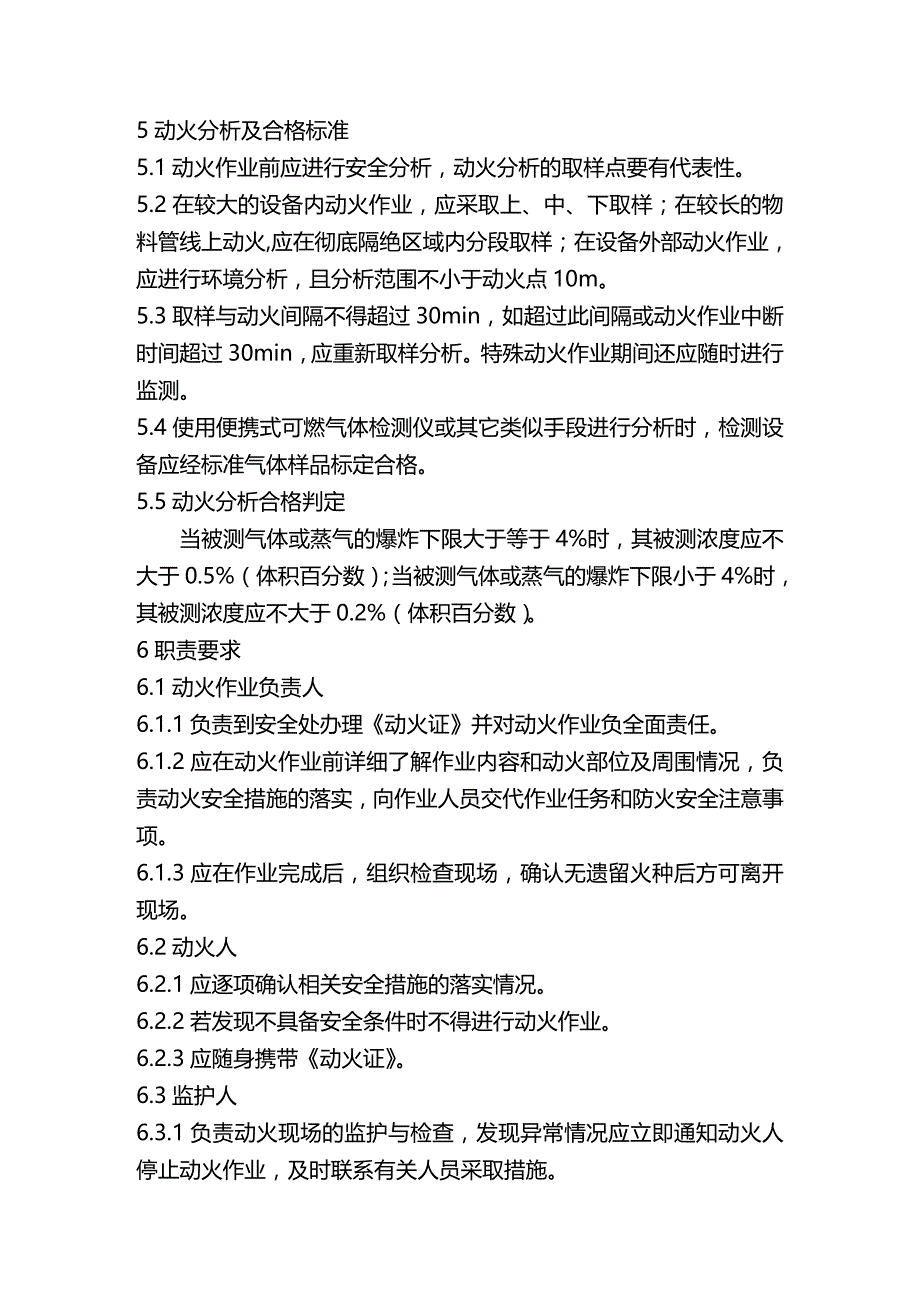 5 动火分析及合格标准

5.1 动火作业前应进行安全分析，动火分析的取样点要有代表性。

5.2 在较大的设备内动火作业，应采取上、中、下取样；在较长的物料管线上动火,应在彻底隔绝区域内分段取样；在设备外部动火作业，应进行环境分析，且分析范围不小于动火点 10m。

5.3 取样与动火间隔不得超过 30min，如超过此间隔或动火作业中断时间超过 30min，应重新取样分析。特殊动火作业期间还应随时进行监测。

5.4 使用便携式可燃气体检测仪或其它类似手段进行分析时，检测设备应经标准气体样品标定合格。

5.5 动火分析合格判定

当被测气体或蒸气的爆炸下限大于等于 4%时，其被测浓度应不大于 0.5%（体积百分数）;当被测气体或蒸气的爆炸下限小于 4%时，其被测浓度应不大于 0.2%（体积百分数）。

6 职责要求

6.1 动火作业负责人

6.1.1 负责到安全处办理《动火证》并对动火作业负全面责任。

6.1.2 应在动火作业前详细了解作业内容和动火部位及周围情况，负责动火安全措施的落实，向作业人员交代作业任务和防火安全注意事项。

6.1.3 应在作业完成后，组织检查现场，确认无遗留火种后方可离开现场。

6.2 动火人

6.2.1 应逐项确认相关安全措施的落实情况。

6.2.2 若发现不具备安全条件时不得进行动火作业。

6.2.3 应随身携带《动火证》。

6.3 监护人

6.3.1 负责动火现场的监护与检查，发现异常情况应立即通知动火人停止动火作业，及时联系有关人员采取措施。